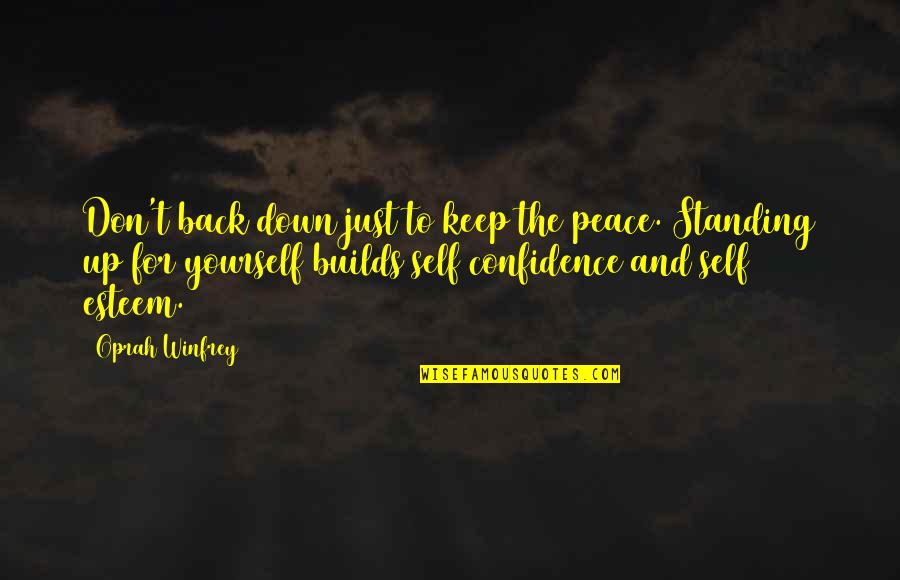 Don't back down just to keep the peace. Standing up for yourself builds self confidence and self esteem.

Oprah Winfrey

WISEFAMOUSQUOTES.COM